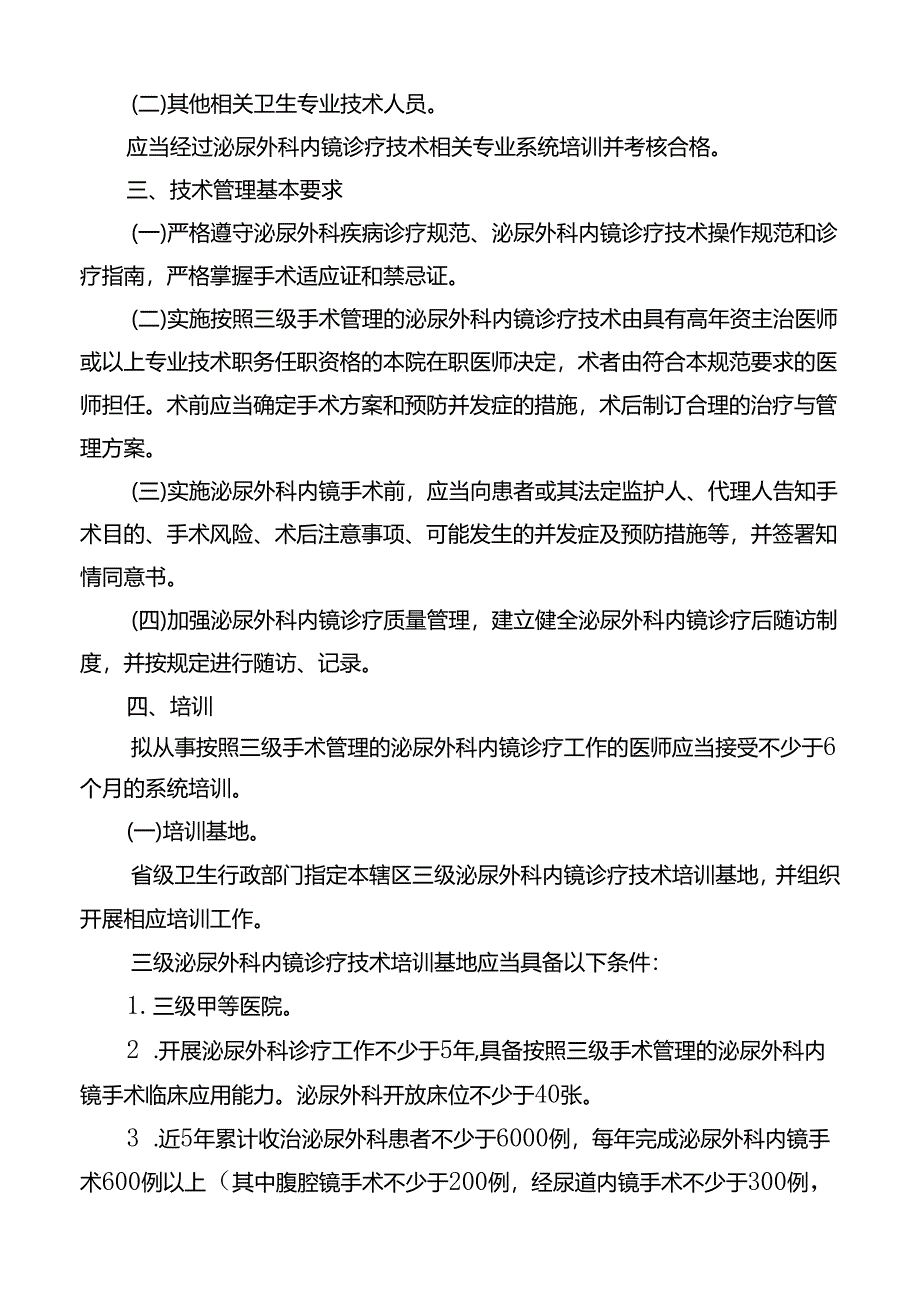 (二)其他相关卫生专业技术人员。

应当经过泌尿外科内镜诊疗技术相关专业系统培训并考核合格。

三、技术管理基本要求

(一)严格遵守泌尿外科疾病诊疗规范、泌尿外科内镜诊疗技术操作规范和诊疗指南，严格掌握手术适应证和禁忌证。

(二)实施按照三级手术管理的泌尿外科内镜诊疗技术由具有高年资主治医师或以上专业技术职务任职资格的本院在职医师决定，术者由符合本规范要求的医师担任。术前应当确定手术方案和预防并发症的措施，术后制订合理的治疗与管理方案。

(三)实施泌尿外科内镜手术前，应当向患者或其法定监护人、代理人告知手术目的、手术风险、术后注意事项、可能发生的并发症及预防措施等，并签署知情同意书。

(四)加强泌尿外科内镜诊疗质量管理，建立健全泌尿外科内镜诊疗后随访制度，并按规定进行随访、记录。

四、培训

拟从事按照三级手术管理的泌尿外科内镜诊疗工作的医师应当接受不少于6个月的系统培训。

(一)培训基地。

省级卫生行政部门指定本辖区三级泌尿外科内镜诊疗技术培训基地，并组织开展相应培训工作。

三级泌尿外科内镜诊疗技术培训基地应当具备以下条件：

1. 三级甲等医院。

2 .开展泌尿外科诊疗工作不少于5年,具备按照三级手术管理的泌尿外科内镜手术临床应用能力。泌尿外科开放床位不少于40张。

3 .近5年累计收治泌尿外科患者不少于6000例，每年完成泌尿外科内镜手术600例以上（其中腹腔镜手术不少于200例，经尿道内镜手术不少于300例，